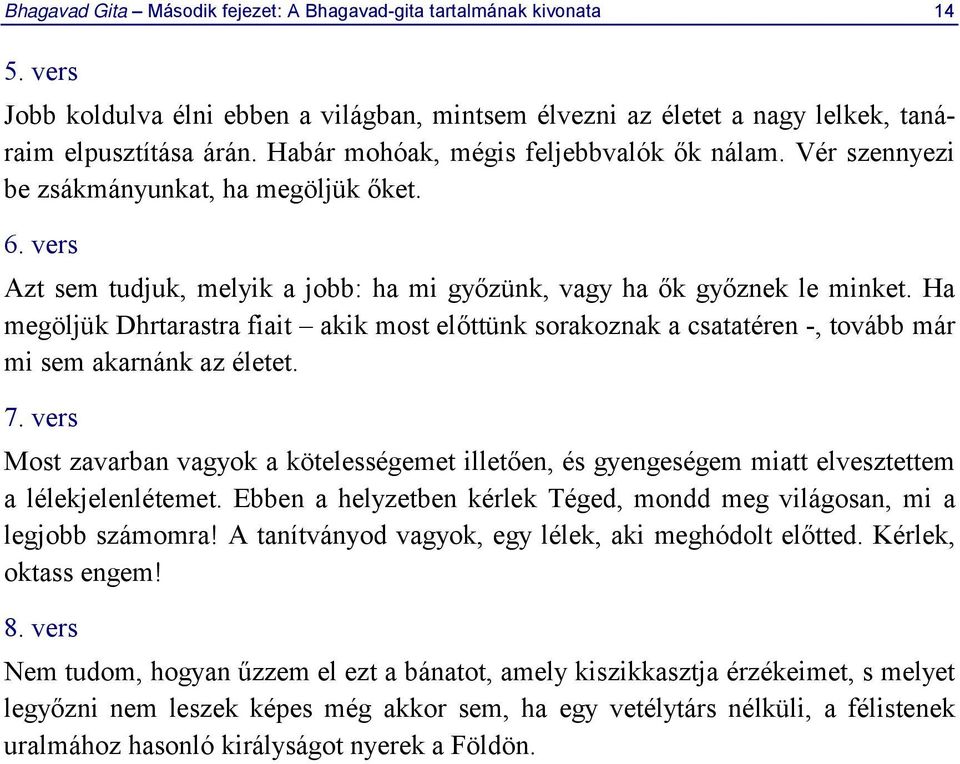 Bhagavad Gita – Második fejezet: A Bhagavad-gita tartalmának kivonata 14

5. vers

Jobb koldulva élni ebben a világban, mintsem élvezni az életet a nagy lelkek, tanáraim elpusztítása árán. Habár mohóak, mégis feljebbvalók ők nálam. Vér szennyezi be zsákmányunkat, ha megöljük őket.

6. vers

Azt sem tudjuk, melyik a jobb: ha mi győzünk, vagy ha ők győznek le minket. Ha megöljük Dhrtarastra fiait – akik most előttünk sorakoznak a csatatéren -, tovább már mi sem akarnánk az életet.

7. vers

Most zavarban vagyok a kötelességemet illetően, és gyengeségem miatt elvesztettem a lélekjelenlétemet. Ebben a helyzetben kérlek Téged, mondd meg világosan, mi a legjobb számomra! A tanítványod vagyok, egy lélek, aki meghódolt előtted. Kérlek, oktass engem!

8. vers

Nem tudom, hogyan űzzem el ezt a bánatot, amely kiszikkasztja érzékeimet, s melyet legyőzni nem leszek képes még akkor sem, ha egy vetélytárs nélküli, a félistenek uralmához hasonló királyságot nyerek a Földön.